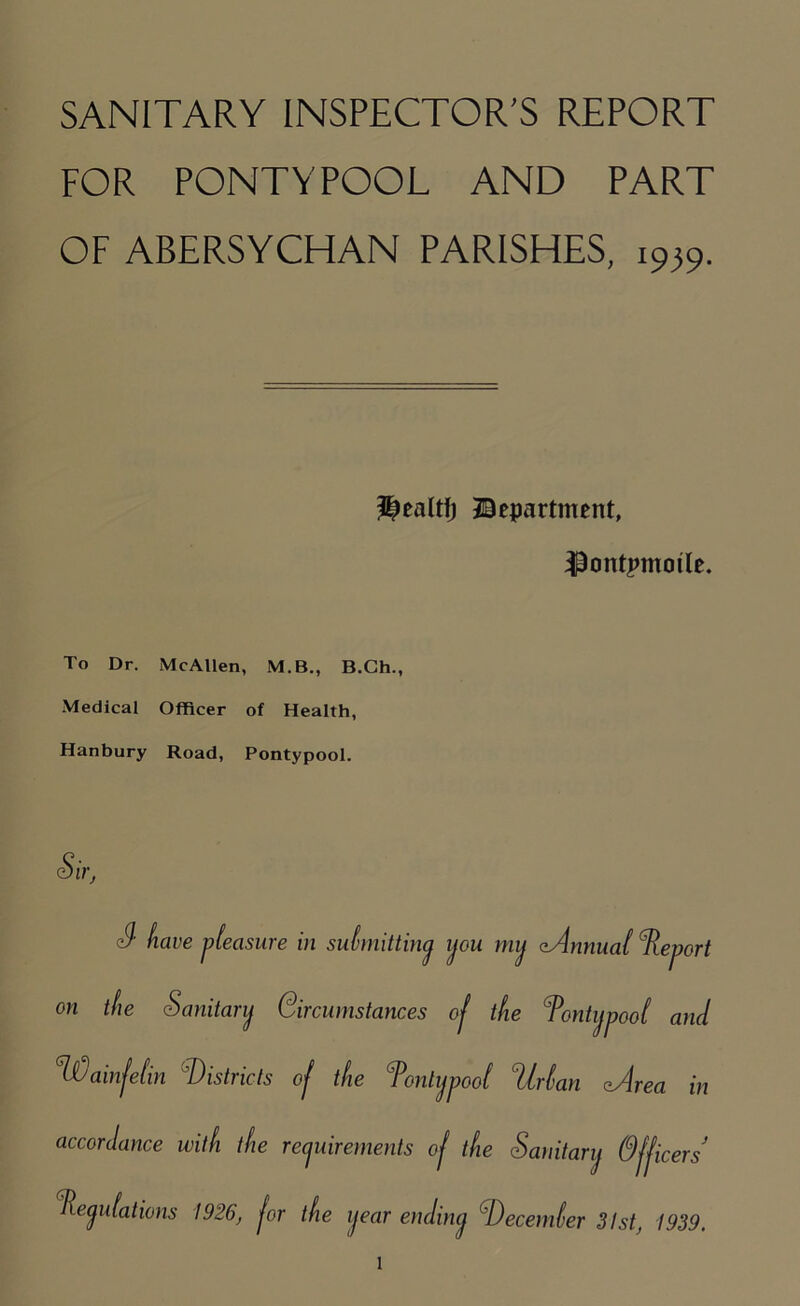 SANITARY INSPECTOR'S REPORT FOR PONTYPOOL AND PART OF ABERSYCHAN PARISHES, 1939.

Health Department,
Pontymoile.

To Dr. McAllen, M.B., B.Ch.,
Medical Officer of Health,
Hanbury Road, Pontypool.

Sir,

I have pleasure in submitting you my Annual Report on the Sanitary Circumstances of the Pontypool and Wainfelin Districts of the Pontypool Urban Area in accordance with the requirements of the Sanitary Officers' Regulations 1926, for the year ending December 31st, 1939.

1